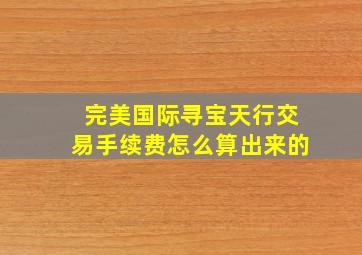 完美国际寻宝天行交易手续费怎么算出来的